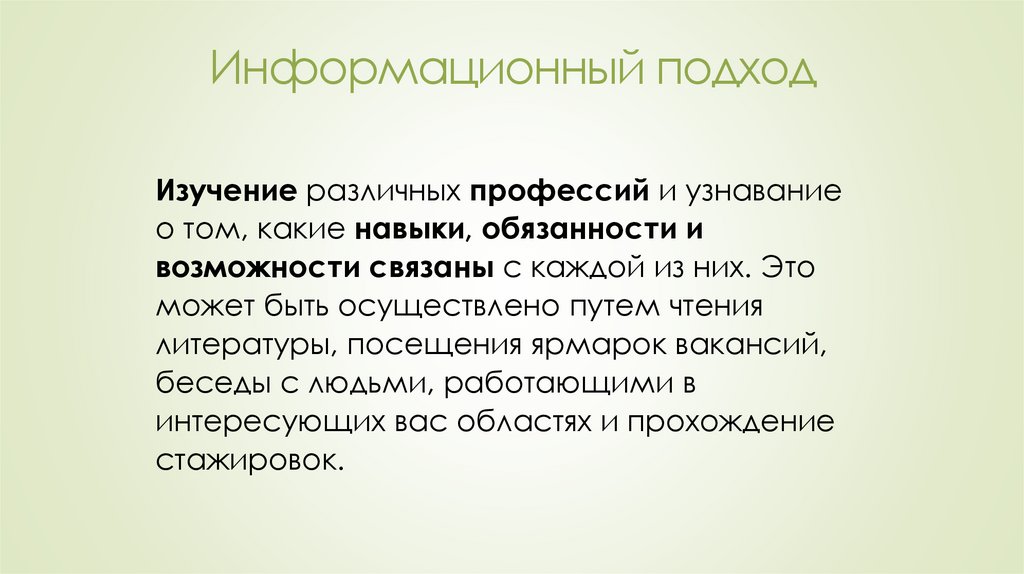 Информационный подход

Изучение различных профессий и узнавание о том, какие навыки, обязанности и возможности связаны с каждой из них. Это может быть осуществлено путем чтения литературы, посещения ярмарок вакансий, беседы с людьми, работающими в интересующих вас областях и прохождение стажировок.